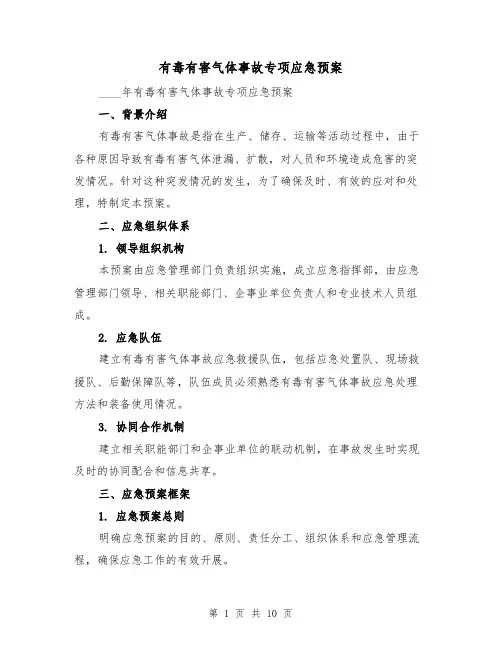 有毒有害气体事故专项应急预案

____年有毒有害气体事故专项应急预案

一、背景介绍

有毒有害气体事故是指在生产、储存、运输等活动过程中，由于各种原因导致有毒有害气体泄漏、扩散，对人员和环境造成危害的突发情况。针对这种突发情况的发生，为了确保及时、有效的应对和处理，特制定本预案。

二、应急组织体系

1. 领导组织机构

本预案由应急管理部门负责组织实施，成立应急指挥部，由应急管理部门领导、相关职能部门、企事业单位负责人和专业技术人员组成。

2. 应急队伍

建立有毒有害气体事故应急救援队伍，包括应急处置队、现场救援队、后勤保障队等，队伍成员必须熟悉有毒有害气体事故应急处理方法和装备使用情况。

3. 协同合作机制

建立相关职能部门和企事业单位的联动机制，在事故发生时实现及时的协同配合和信息共享。

三、应急预案框架

1. 应急预案总则

明确应急预案的目的、原则、责任分工、组织体系和应急管理流程，确保应急工作的有效开展。

第 1 页 共 10 页